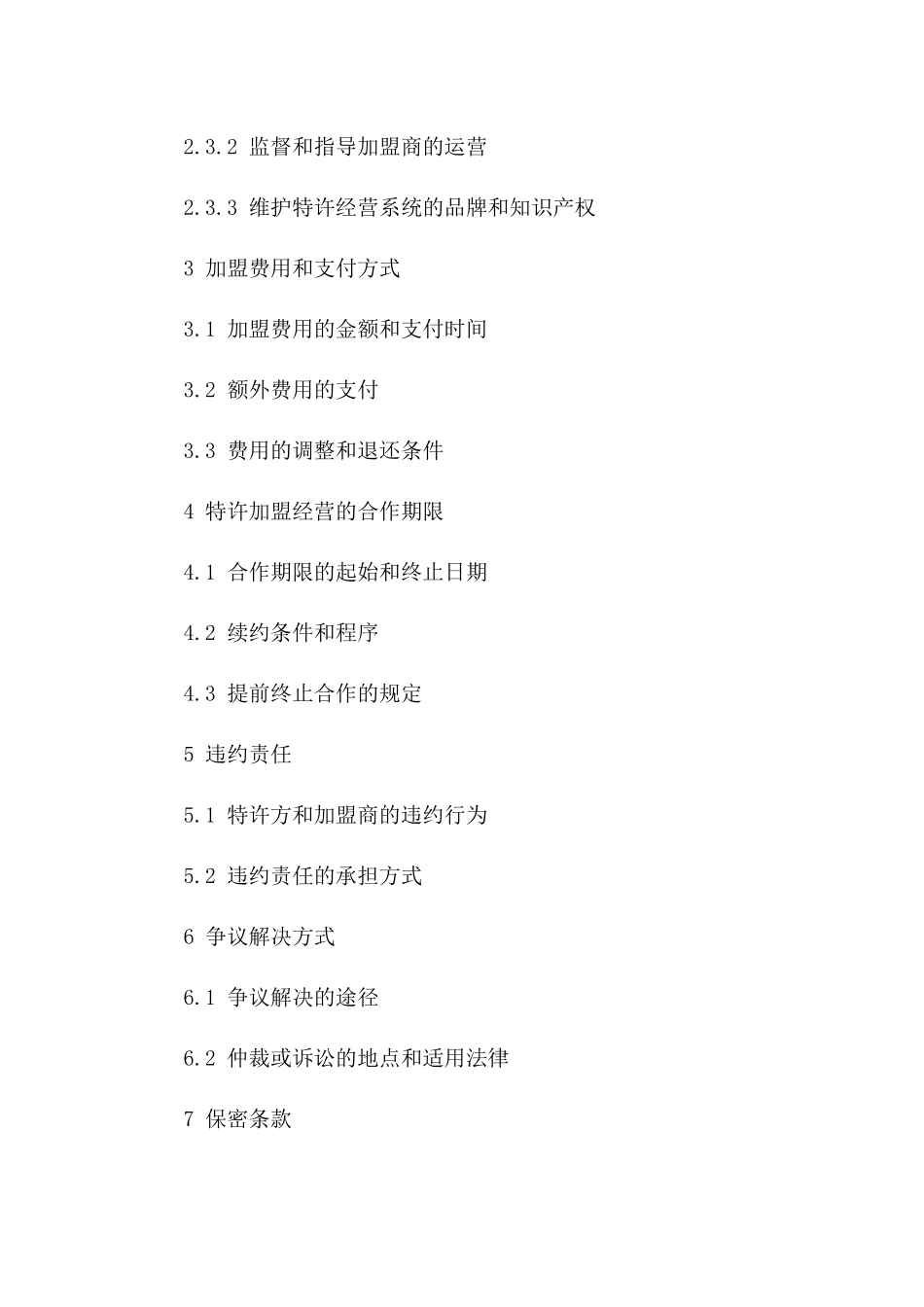 2.3.2 监督和指导加盟商的运营

2.3.3 维护特许经营系统的品牌和知识产权

3 加盟费用和支付方式

3.1 加盟费用的金额和支付时间

3.2 额外费用的支付

3.3 费用的调整和退还条件

4 特许加盟经营的合作期限

4.1 合作期限的起始和终止日期

4.2 续约条件和程序

4.3 提前终止合作的规定

5 违约责任

5.1 特许方和加盟商的违约行为

5.2 违约责任的承担方式

6 争议解决方式

6.1 争议解决的途径

6.2 仲裁或诉讼的地点和适用法律

7 保密条款